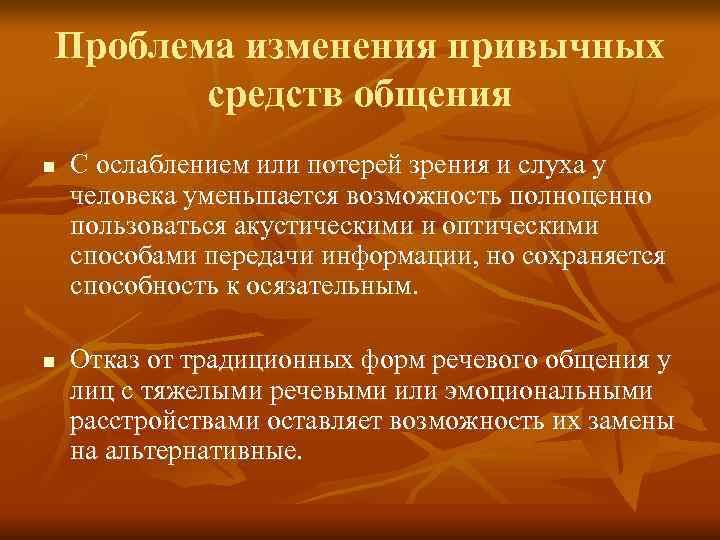 Проблема изменения привычных средств общения

■ С ослаблением или потерей зрения и слуха у человека уменьшается возможность полноценно пользоваться акустическими и оптическими способами передачи информации, но сохраняется способность к осязательным.

■ Отказ от традиционных форм речевого общения у лиц с тяжелыми речевыми или эмоциональными расстройствами оставляет возможность их замены на альтернативные.